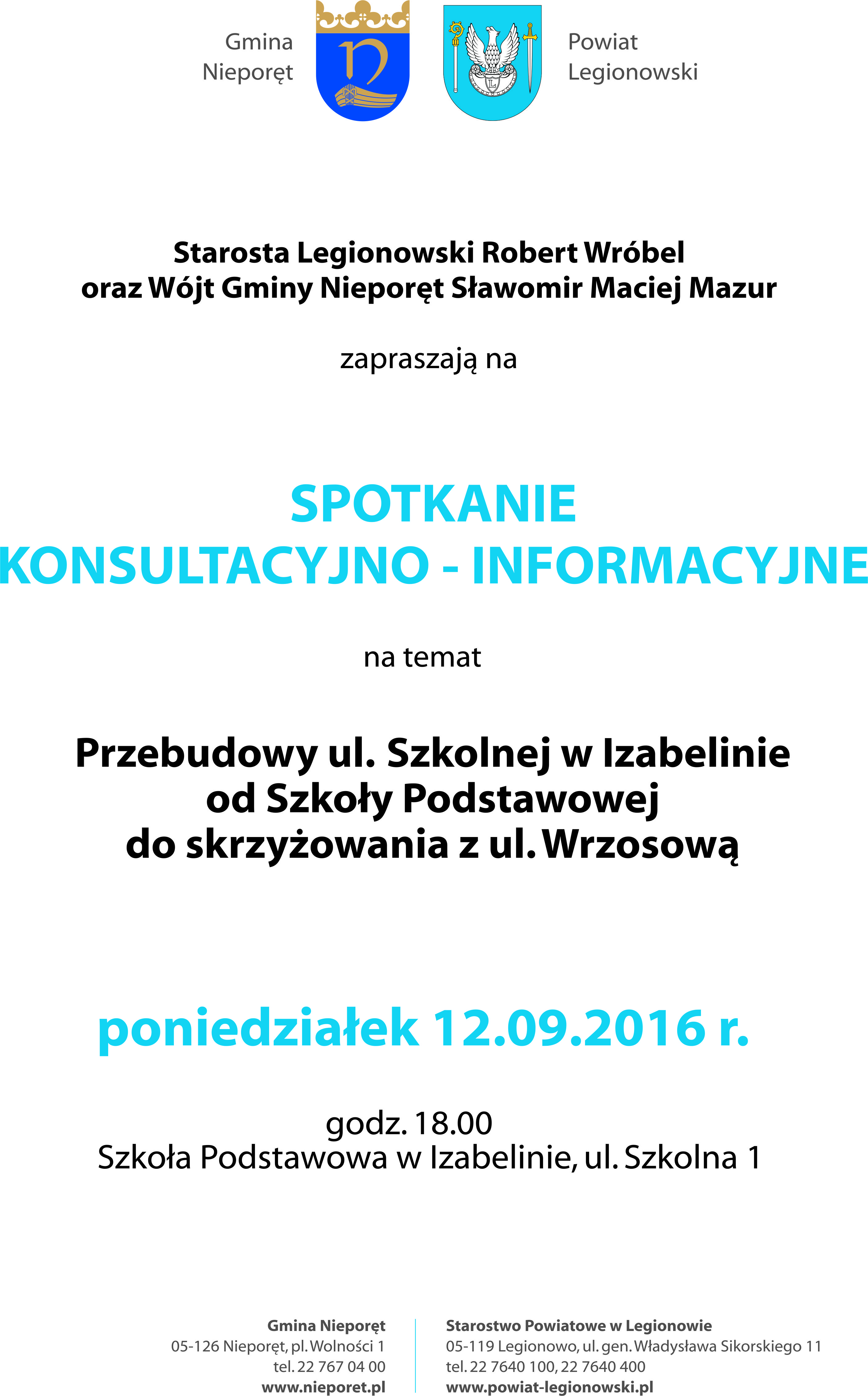 Gmina
Nieporęt

Powiat
Legionowski

Starosta Legionowski Robert Wróbel
oraz Wójt Gminy Nieporęt Sławomir Maciej Mazur

zapraszają na

SPOTKANIE
KONSULTACYJNO - INFORMACYJNE

na temat

Przebudowy ul. Szkolnej w Izabelinie
od Szkoły Podstawowej
do skrzyżowania z ul. Wrzosową

poniedziałek 12.09.2016 r.

godz. 18.00
Szkoła Podstawowa w Izabelinie, ul. Szkolna 1

Gmina Nieporęt
05-126 Nieporęt, pl. Wolności 1
tel. 22 767 04 00
www.nieporet.pl

Starostwo Powiatowe w Legionowie
05-119 Legionowo, ul. gen. Władysława Sikorskiego 11
tel. 22 7640 100, 22 7640 400
www.powiat-legionowski.pl